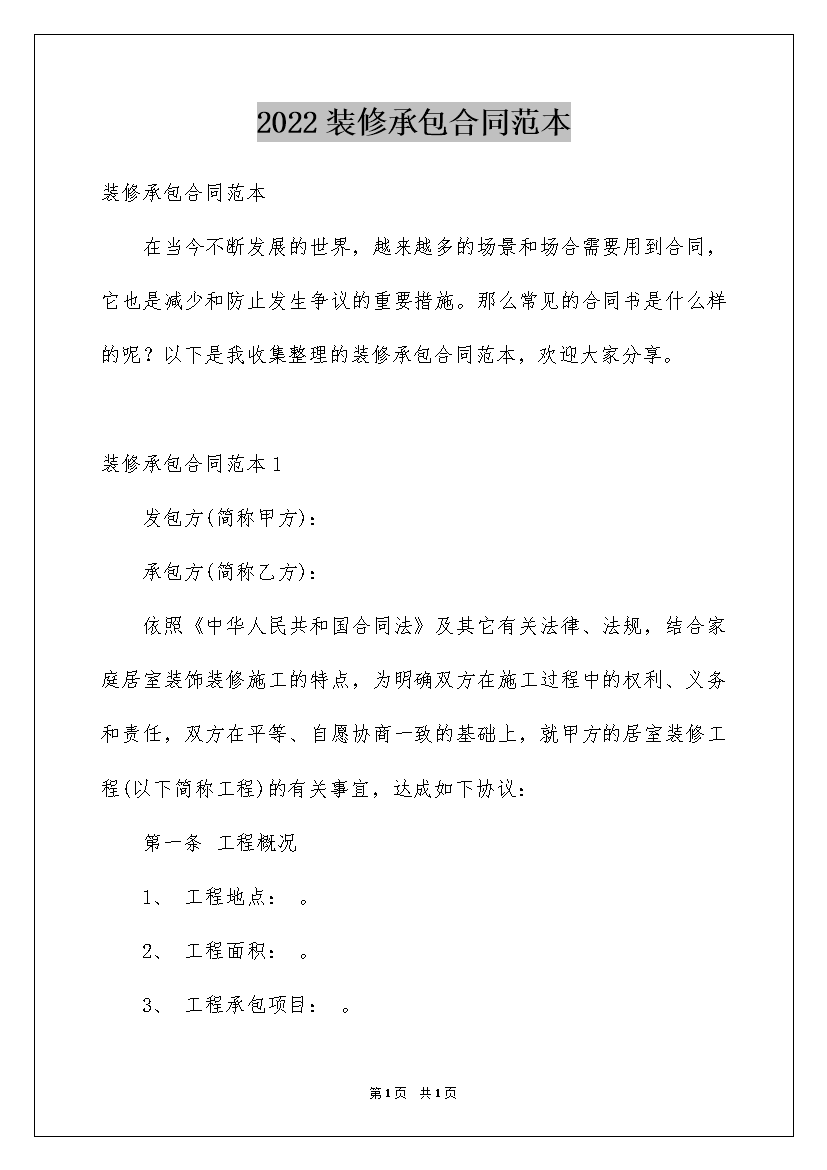 2022装修承包合同范本

装修承包合同范本

在当今不断发展的世界，越来越多的场景和场合需要用到合同，它也是减少和防止发生争议的重要措施。那么常见的合同书是什么样的呢？以下是我收集整理的装修承包合同范本，欢迎大家分享。

装修承包合同范本1

发包方(简称甲方)：

承包方(简称乙方)：

依照《中华人民共和国合同法》及其它有关法律、法规，结合家庭居室装饰装修施工的特点，为明确双方在施工过程中的权利、义务和责任，双方在平等、自愿协商一致的基础上，就甲方的居室装修工程(以下简称工程)的有关事宜，达成如下协议：

第一条 工程概况

1、 工程地点： 。

2、 工程面积： 。

3、 工程承包项目： 。

第1页 共1页